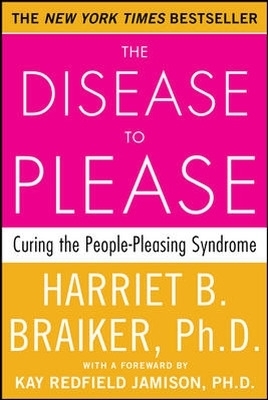 THE NEW YORK TIMES BESTSELLER

THE
DISEASE
TO
PLEASE

Curing the People-Pleasing Syndrome

HARRIET B. BRAIKER, Ph.D.

WITH A FOREWARD BY
KAY REDFIELD JAMISON, PH.D.